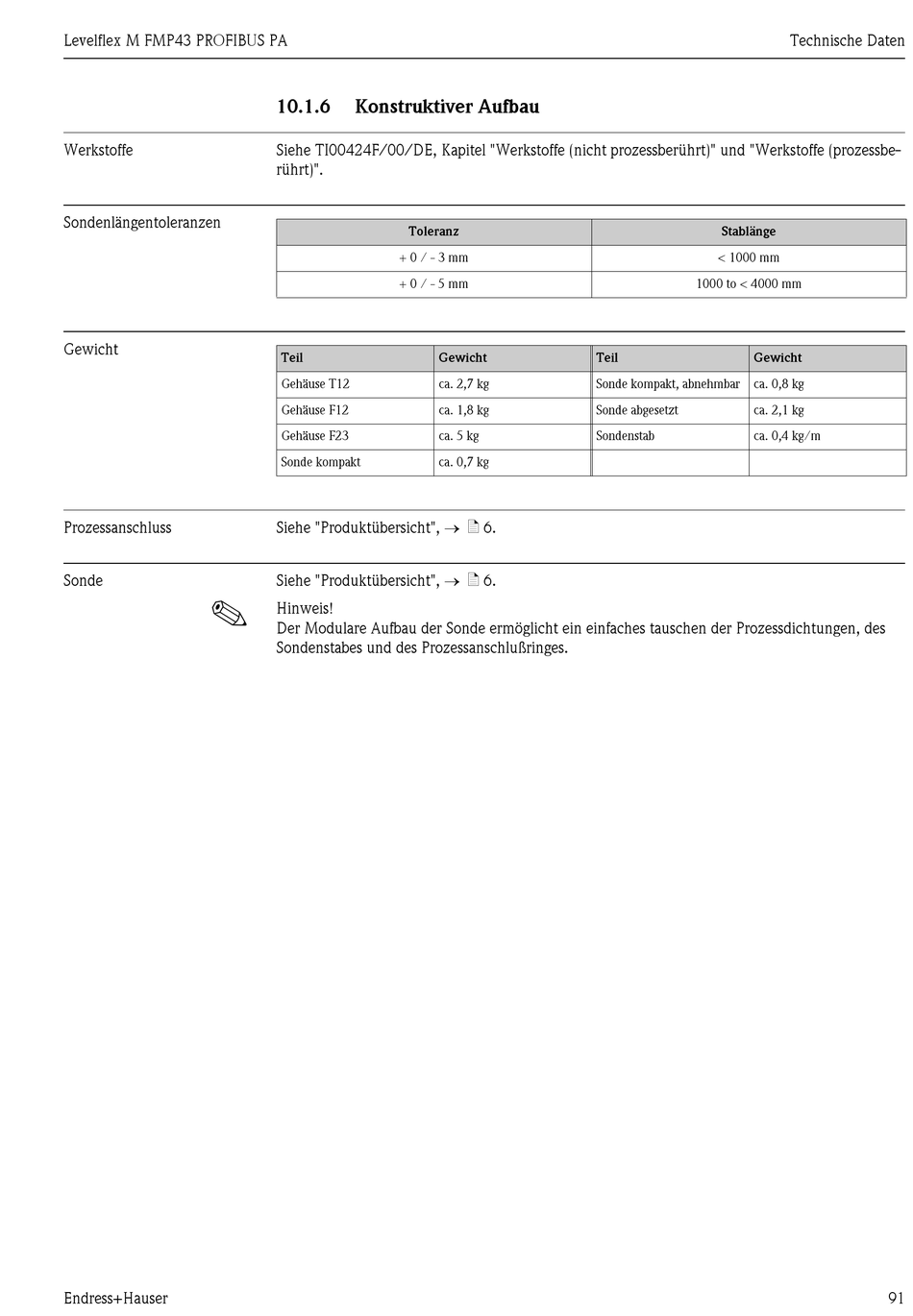 Levelflex M FMP43 PROFIBUS PA

Technische Daten

10.1.6 Konstruktiver Aufbau

Werkstoffe

Siehe TI00424F/00/DE, Kapitel "Werkstoffe (nicht prozessberührt)" und "Werkstoffe (prozessberührt)".

Sondenlängentoleranzen

| Toleranz | Stablänge |
|---|---|
| + 0 / - 3 mm | < 1000 mm |
| + 0 / - 5 mm | 1000 to < 4000 mm |

Gewicht

| Teil | Gewicht | Teil | Gewicht |
|---|---|---|---|
| Gehäuse T12 | ca. 2,7 kg | Sonde kompakt, abnehmbar | ca. 0,8 kg |
| Gehäuse F12 | ca. 1,8 kg | Sonde abgesetzt | ca. 2,1 kg |
| Gehäuse F23 | ca. 5 kg | Sondenstab | ca. 0,4 kg/m |
| Sonde kompakt | ca. 0,7 kg | | |

Prozessanschluss

Siehe "Produktübersicht", → 6.

Sonde

Siehe "Produktübersicht", → 6.

Hinweis!
Der Modulare Aufbau der Sonde ermöglicht ein einfaches tauschen der Prozessdichtungen, des Sondenstabes und des Prozessanschlußringes.

Endress+Hauser

91